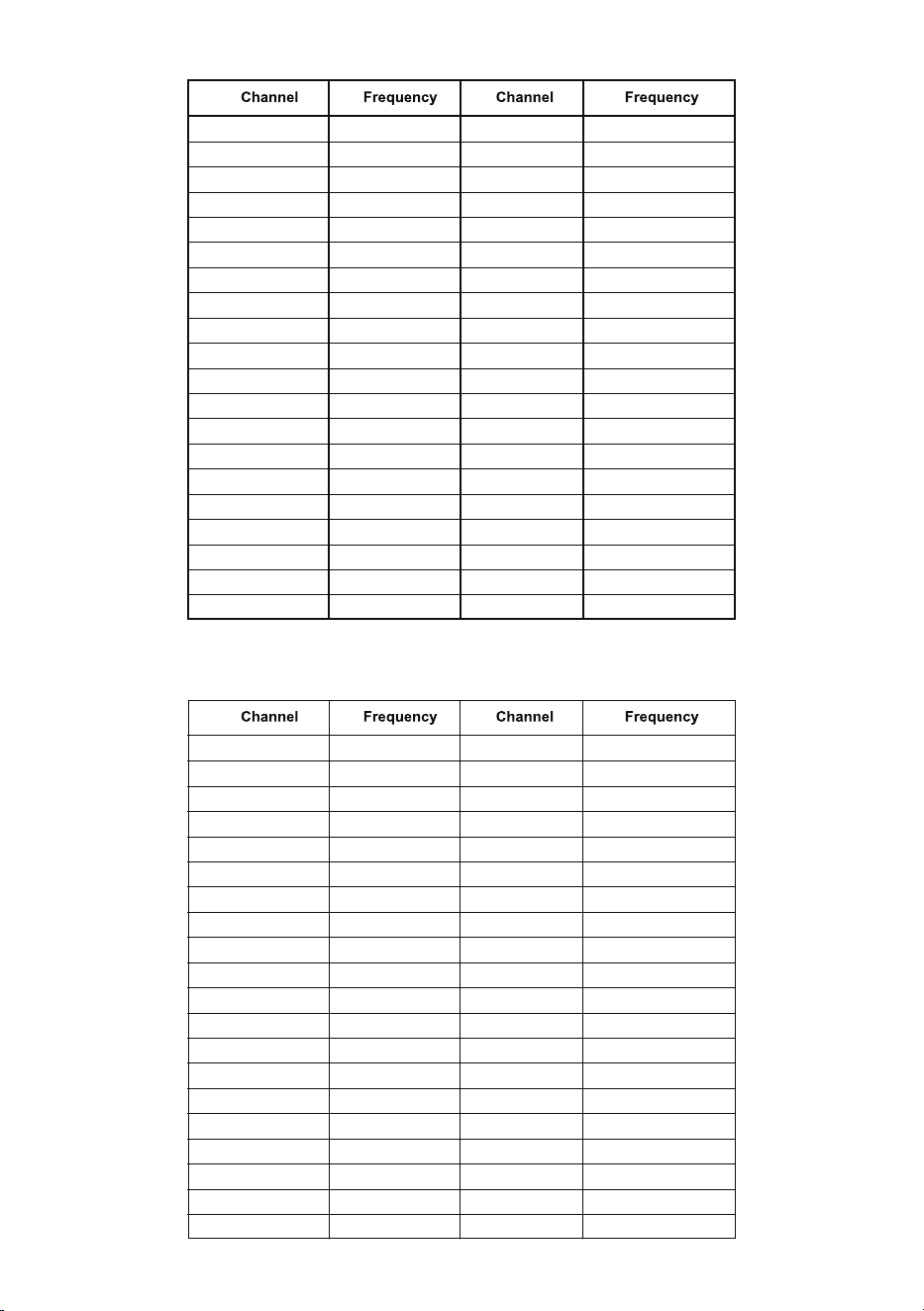 | Channel | Frequency | Channel | Frequency |
|---|---|---|---|
| | | | |
| | | | |
| | | | |
| | | | |
| | | | |
| | | | |
| | | | |
| | | | |
| | | | |
| | | | |
| | | | |
| | | | |
| | | | |
| | | | |
| | | | |
| | | | |
| | | | |
| | | | |
| | | | |
| | | | |

| Channel | Frequency | Channel | Frequency |
|---|---|---|---|
| | | | |
| | | | |
| | | | |
| | | | |
| | | | |
| | | | |
| | | | |
| | | | |
| | | | |
| | | | |
| | | | |
| | | | |
| | | | |
| | | | |
| | | | |
| | | | |
| | | | |
| | | | |
| | | | |
| | | | |